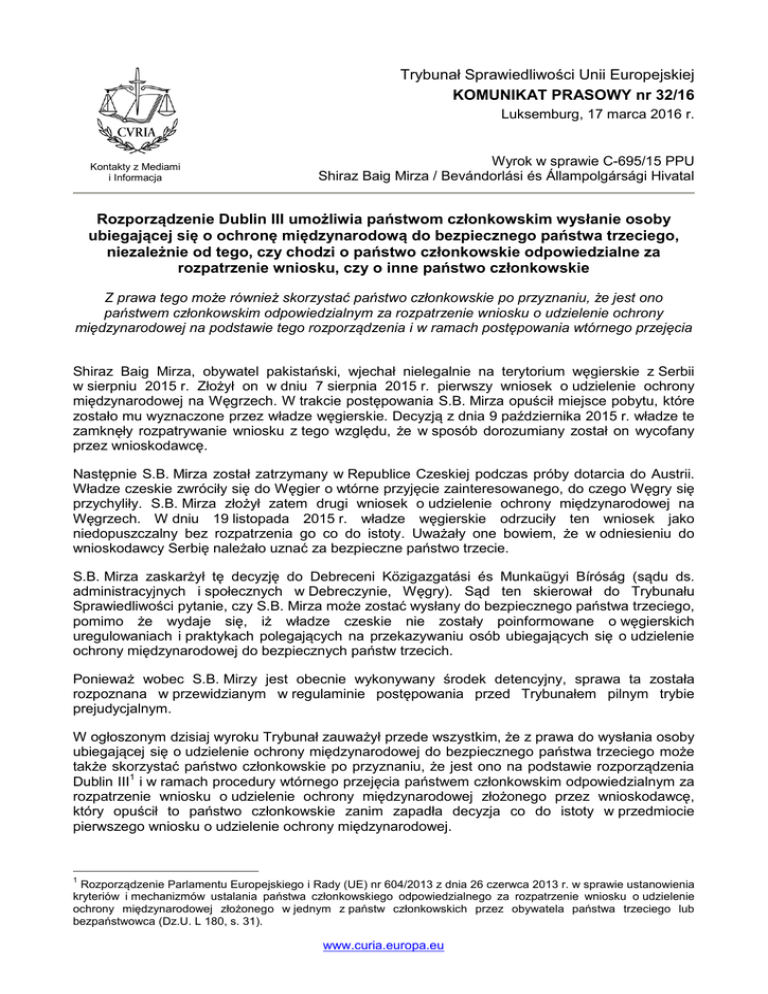 CVRIA

Kontakty z Mediami i Informacja

Trybunał Sprawiedliwości Unii Europejskiej
KOMUNIKAT PRASOWY nr 32/16
Luksemburg, 17 marca 2016 r.

Wyrok w sprawie C-695/15 PPU
Shiraz Baig Mirza / Bevándorlási és Állampolgársági Hivatal

Rozporządzenie Dublin III umożliwia państwom członkowskim wysłanie osoby ubiegającej się o ochronę międzynarodową do bezpiecznego państwa trzeciego, niezależnie od tego, czy chodzi o państwo członkowskie odpowiedzialne za rozpatrzenie wniosku, czy o inne państwo członkowskie

Z prawa tego może również skorzystać państwo członkowskie po przyznaniu, że jest ono państwem członkowskim odpowiedzialnym za rozpatrzenie wniosku o udzielenie ochrony międzynarodowej na podstawie tego rozporządzenia i w ramach postępowania wtórnego przejęcia

Shiraz Baig Mirza, obywatel pakistański, wjechał nielegalnie na terytorium węgierskie z Serbii w sierpniu 2015 r. Złożył on w dniu 7 sierpnia 2015 r. pierwszy wniosek o udzielenie ochrony międzynarodowej na Węgrzech. W trakcie postępowania S.B. Mirza opuścił miejsce pobytu, które zostało mu wyznaczone przez władze węgierskie. Decyzją z dnia 9 października 2015 r. władze te zamknęły rozpatrywanie wniosku z tego względu, że w sposób dorozumiany został on wycofany przez wnioskodawcę.

Następnie S.B. Mirza został zatrzymany w Republice Czeskiej podczas próby dotarcia do Austrii. Władze czeskie zwróciły się do Węgier o wtórne przyjęcie zainteresowanego, do czego Węgry się przychyliły. S.B. Mirza złożył zatem drugi wniosek o udzielenie ochrony międzynarodowej na Węgrzech. W dniu 19 listopada 2015 r. władze węgierskie odrzuciły ten wniosek jako niedopuszczalny bez rozpatrzenia go co do istoty. Uważały one bowiem, że w odniesieniu do wnioskodawcy Serbię należało uznać za bezpieczne państwo trzecie.

S.B. Mirza zaskarżył tę decyzję do Debreceni Közigazgatási és Munkaügyi Bíróság (sądu ds. administracyjnych i społecznych w Debreczynie, Węgry). Sąd ten skierował do Trybunału Sprawiedliwości pytanie, czy S.B. Mirza może zostać wysłany do bezpiecznego państwa trzeciego, pomimo że wydaje się, iż władze czeskie nie zostały poinformowane o węgierskich uregulowaniach i praktykach polegających na przekazywaniu osób ubiegających się o udzielenie ochrony międzynarodowej do bezpiecznych państw trzecich.

Ponieważ wobec S.B. Mirzy jest obecnie wykonywany środek detencyjny, sprawa ta została rozpoznana w przewidzianym w regulaminie postępowania przed Trybunałem pilnym trybie prejudycjalnym.

W ogłoszonym dzisiaj wyroku Trybunał zauważył przede wszystkim, że z prawa do wysłania osoby ubiegającej się o udzielenie ochrony międzynarodowej do bezpiecznego państwa trzeciego może także skorzystać państwo członkowskie po przyznaniu, że jest ono na podstawie rozporządzenia Dublin III$^1$ i w ramach procedury wtórnego przejęcia państwem członkowskim odpowiedzialnym za rozpatrzenie wniosku o udzielenie ochrony międzynarodowej złożonego przez wnioskodawcę, który opuścił to państwo członkowskie zanim zapadła decyzja co do istoty w przedmiocie pierwszego wniosku o udzielenie ochrony międzynarodowej.

$^1$ Rozporządzenie Parlamentu Europejskiego i Rady (UE) nr 604/2013 z dnia 26 czerwca 2013 r. w sprawie ustanowienia kryteriów i mechanizmów ustalania państwa członkowskiego odpowiedzialnego za rozpatrzenie wniosku o udzielenie ochrony międzynarodowej złożonego w jednym z państw członkowskich przez obywatela państwa trzeciego lub bezpaństwowca (Dz.U. L 180, s. 31).

www.curia.europa.eu